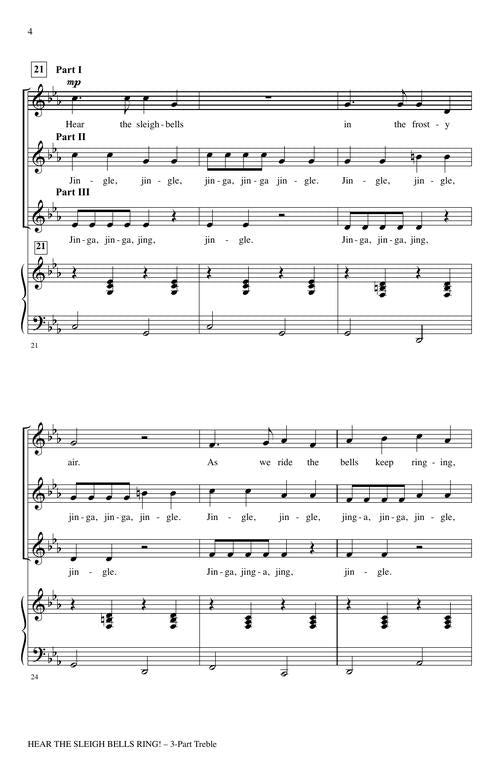 4

21 Part I
mp

Hear the sleigh-bells in the frost-y

Part II

Jin-gle, jin-gle, jin-ga, jin-ga jin-gle. Jin-gle, jin-gle,

Part III

Jin-ga, jin-ga, jing, jin-gle. Jin-ga, jin-ga, jing,

21

21

air. As we ride the bells keep ring-ing,

jin-ga, jin-ga, jin-gle. Jin-gle, jin-gle, jing-a, jin-ga, jin-gle,

jin-gle. Jin-ga, jing-a, jing, jin-gle.

24

HEAR THE SLEIGH BELLS RING! – 3-Part Treble